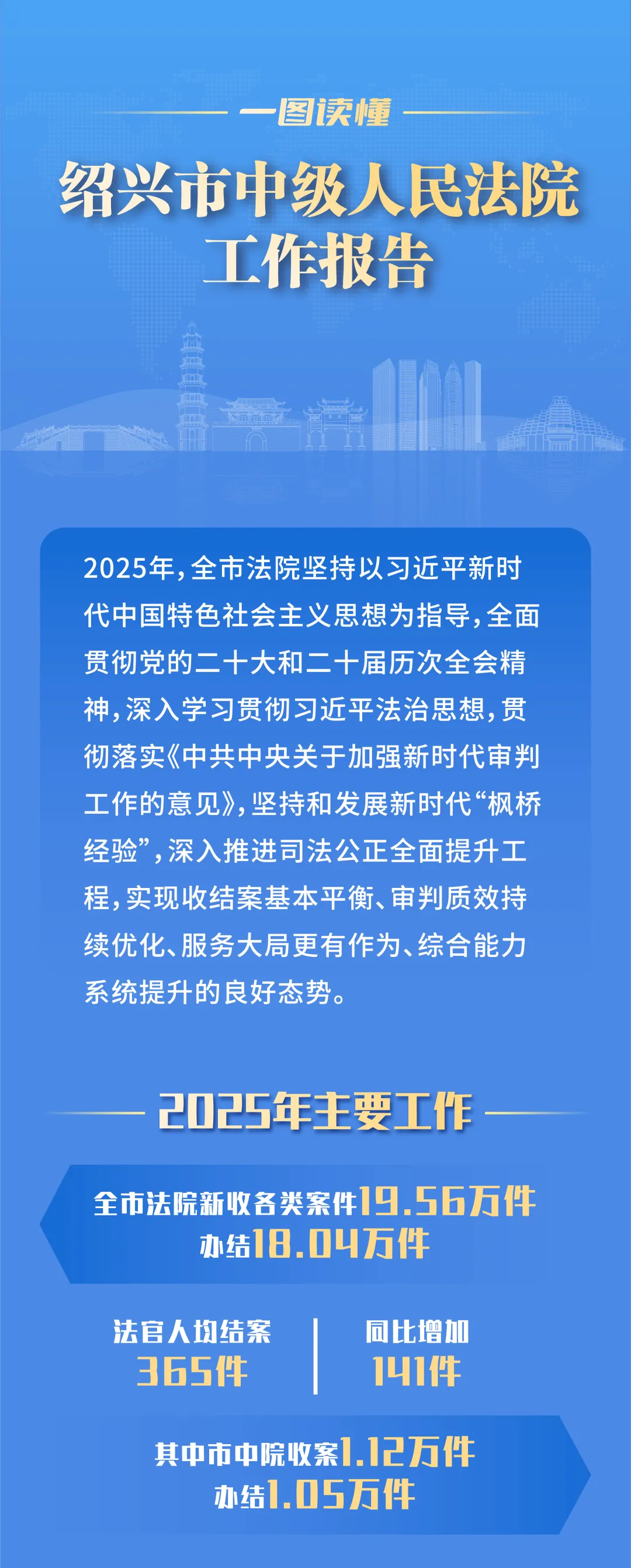 一图读懂

绍兴市中级人民法院
工作报告

2025年，全市法院坚持以习近平新时代中国特色社会主义思想为指导，全面贯彻党的二十大和二十届历次全会精神，深入学习贯彻习近平法治思想，贯彻落实《中共中央关于加强新时代审判工作的意见》，坚持和发展新时代“枫桥经验”，深入推进司法公正全面提升工程，实现收结案基本平衡、审判质效持续优化、服务大局更有作为、综合能力系统提升的良好态势。

2025年主要工作

全市法院新收各类案件19.56万件
办结18.04万件

法官人均结案
365件

同比增加
141件

其中市中院收案1.12万件
办结1.05万件